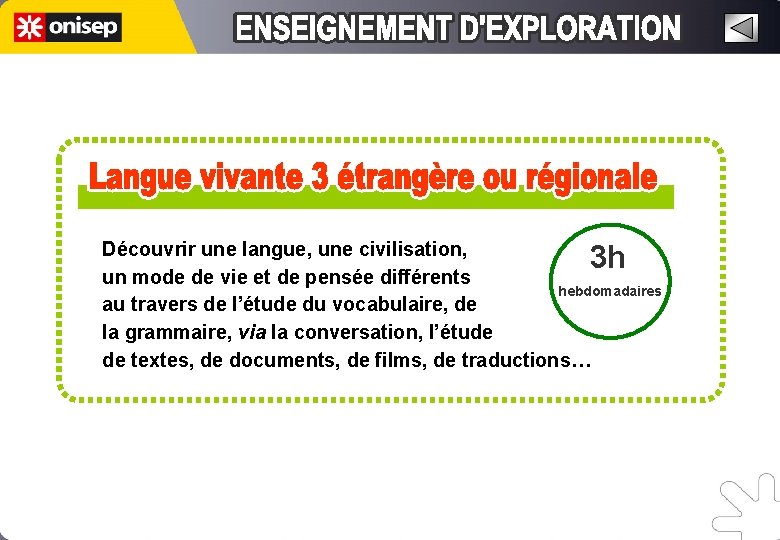 onisep

ENSEIGNEMENT D'EXPLORATION

Langue vivante 3 étrangère ou régionale

Découvrir une langue, une civilisation, un mode de vie et de pensée différents au travers de l'étude du vocabulaire, de la grammaire, via la conversation, l'étude de textes, de documents, de films, de traductions…

3h
hebdomadaires